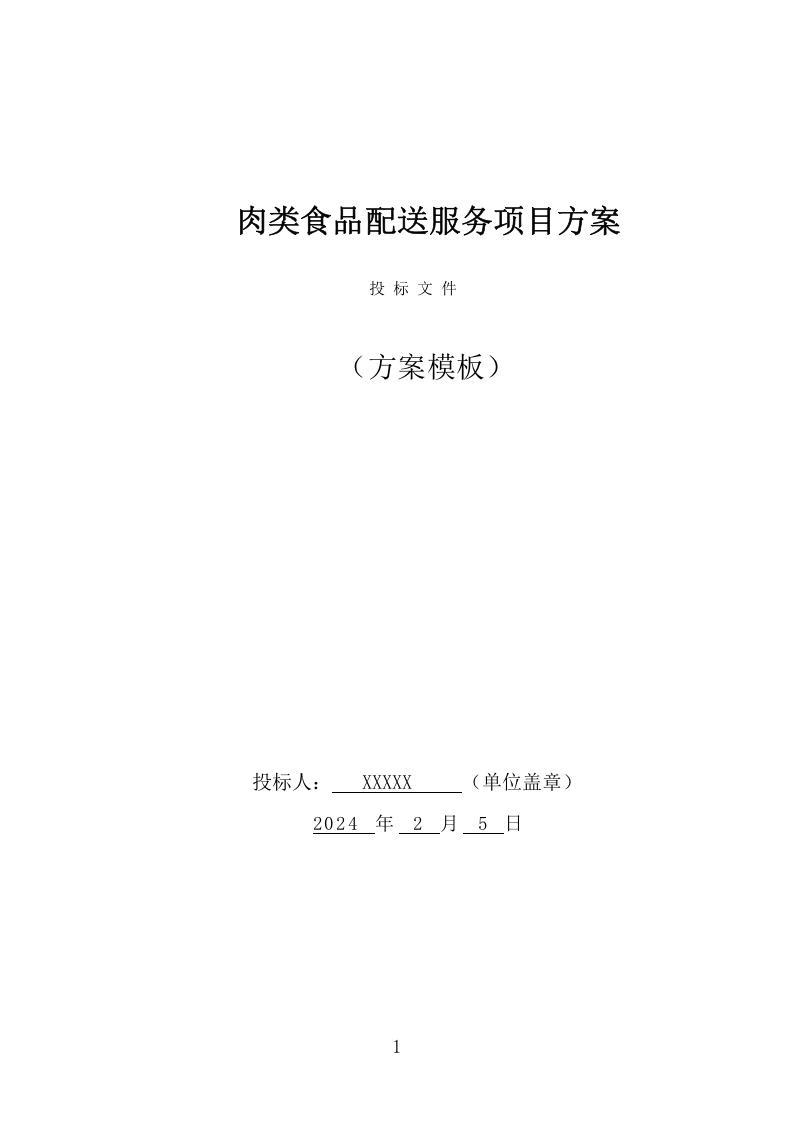 肉类食品配送服务项目方案

投 标 文 件

（方案模板）

投标人： XXXXX （单位盖章）

2024 年 2 月 5 日

1